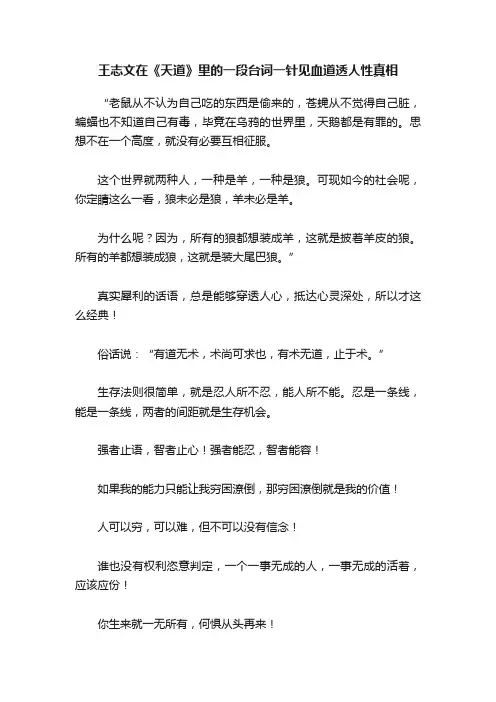 王志文在《天道》里的一段台词一针见血道透人性真相

“老鼠从不认为自己吃的东西是偷来的，苍蝇从不觉得自己脏，蝙蝠也不知道自己有毒，毕竟在乌鸦的世界里，天鹅都是有罪的。思想不在一个高度，就没有必要互相征服。

这个世界就两种人，一种是羊，一种是狼。可现如今的社会呢，你定睛这么一看，狼未必是狼，羊未必是羊。

为什么呢？因为，所有的狼都想装成羊，这就是披着羊皮的狼。所有的羊都想装成狼，这就是装大尾巴狼。”

真实犀利的话语，总是能够穿透人心，抵达心灵深处，所以才这么经典！

俗话说：“有道无术，术尚可求也，有术无道，止于术。”

生存法则很简单，就是忍人所不忍，能人所不能。忍是一条线，能是一条线，两者的间距就是生存机会。

强者止语，智者止心！强者能忍，智者能容！

如果我的能力只能让我穷困潦倒，那穷困潦倒就是我的价值！

人可以穷，可以难，但不可以没有信念！

谁也没有权利恣意判定，一个一事无成的人，一事无成的活着，应该应份！

你生来就一无所有，何惧从头再来！